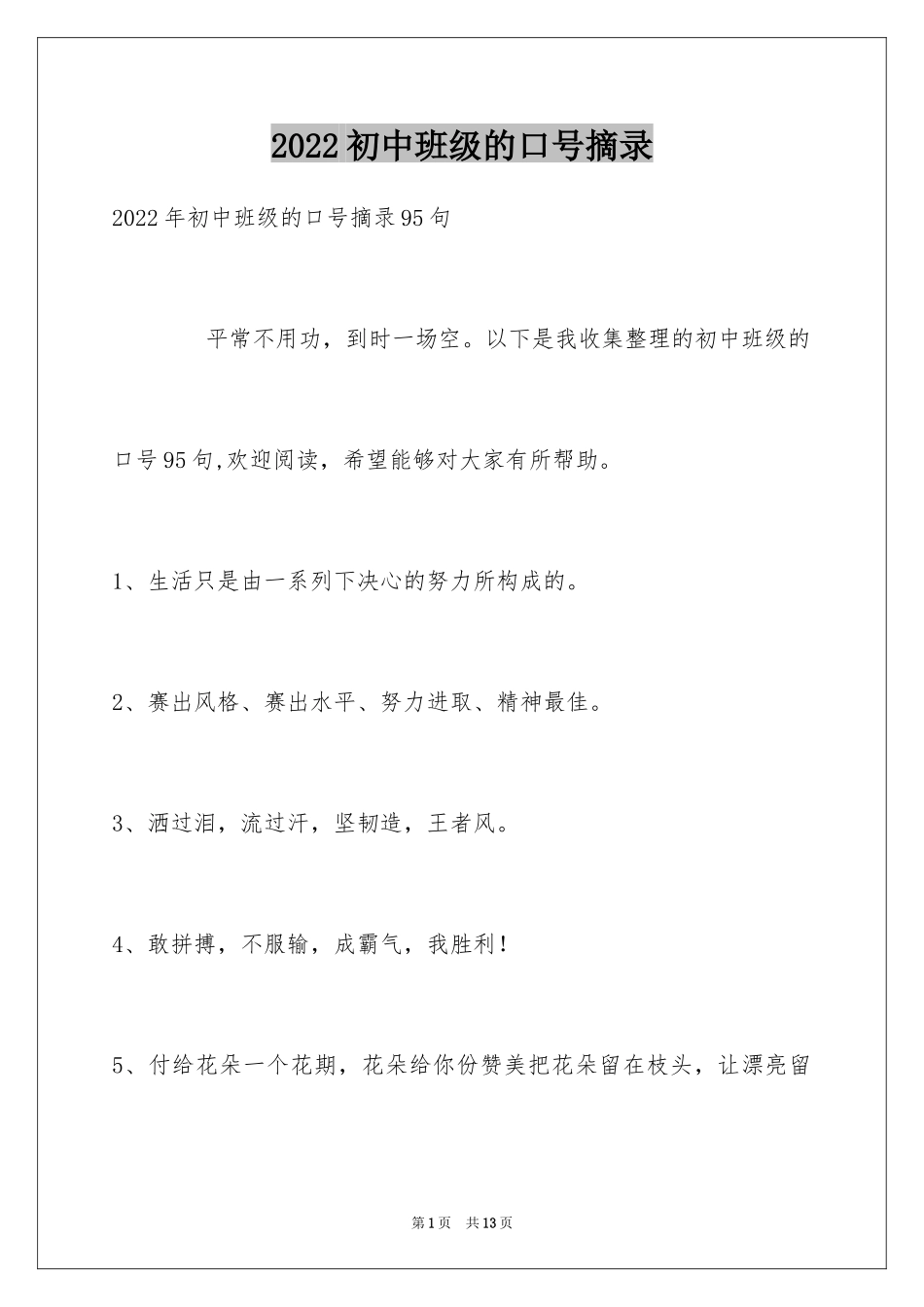 2022初中班级的口号摘录

2022年初中班级的口号摘录95句

平常不用功，到时一场空。以下是我收集整理的初中班级的口号95句,欢迎阅读，希望能够对大家有所帮助。

1、生活只是由一系列下决心的努力所构成的。

2、赛出风格、赛出水平、努力进取、精神最佳。

3、洒过泪，流过汗，坚韧造，王者风。

4、敢拼搏，不服输，成霸气，我胜利！

5、付给花朵一个花期，花朵给你份赞美把花朵留在枝头，让漂亮留

第1页 共13页